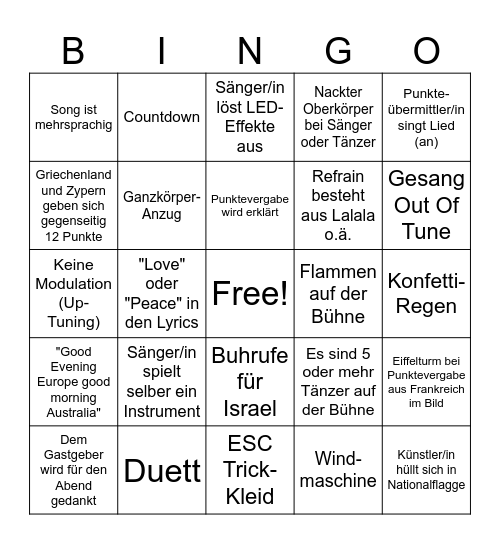 | B | I | N | G | O |
|---|---|---|---|---|
| Song ist mehrsprachig | Countdown | Sänger/in löst LED-Effekte aus | Nackter Oberkörper bei Sänger oder Tänzer | Punkte-übermittler/in singt Lied (an) |
| Griechenland und Zypern geben sich gegenseitig 12 Punkte | Ganzkörper-Anzug | Punktevergabe wird erklärt | Refrain besteht aus Lalala o.ä. | Gesang Out Of Tune |
| Keine Modulation (Up-Tuning) | "Love" oder "Peace" in den Lyrics | Free! | Flammen auf der Bühne | Konfetti-Regen |
| "Good Evening Europe good morning Australia" | Sänger/in spielt selber ein Instrument | Buhrufe für Israel | Es sind 5 oder mehr Tänzer auf der Bühne | Eiffelturm bei Punktevergabe aus Frankreich im Bild |
| Dem Gastgeber wird für den Abend gedankt | Duett | ESC Trick-Kleid | Wind-maschine | Künstler/in hüllt sich in Nationalflagge |